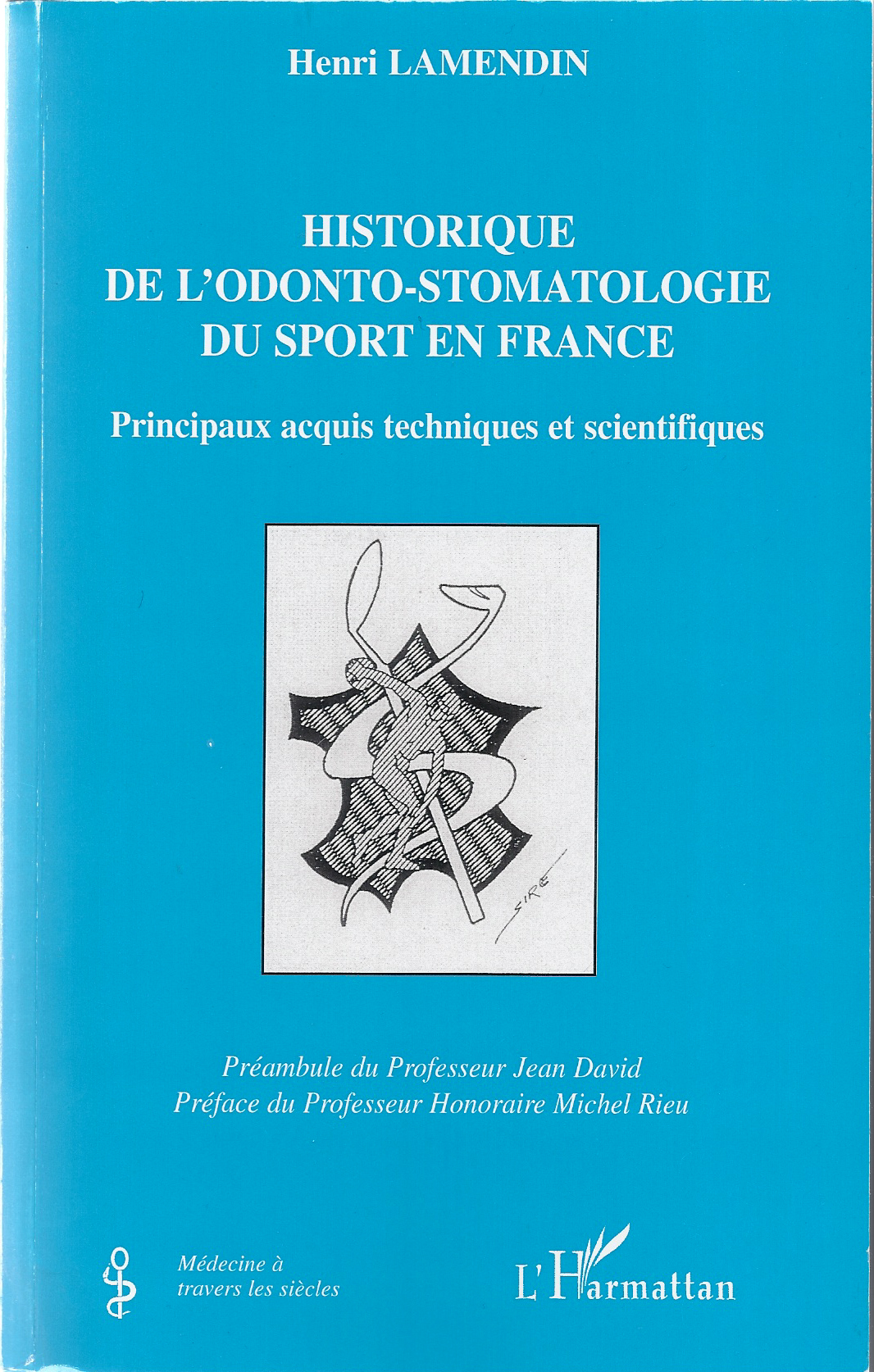 Henri LAMENDIN

HISTORIQUE
DE L'ODONTO-STOMATOLOGIE
DU SPORT EN FRANCE

Principaux acquis techniques et scientifiques

SIRE

Préambule du Professeur Jean David
Préface du Professeur Honoraire Michel Rieu

Médecine à
travers les siècles

L'Harmattan